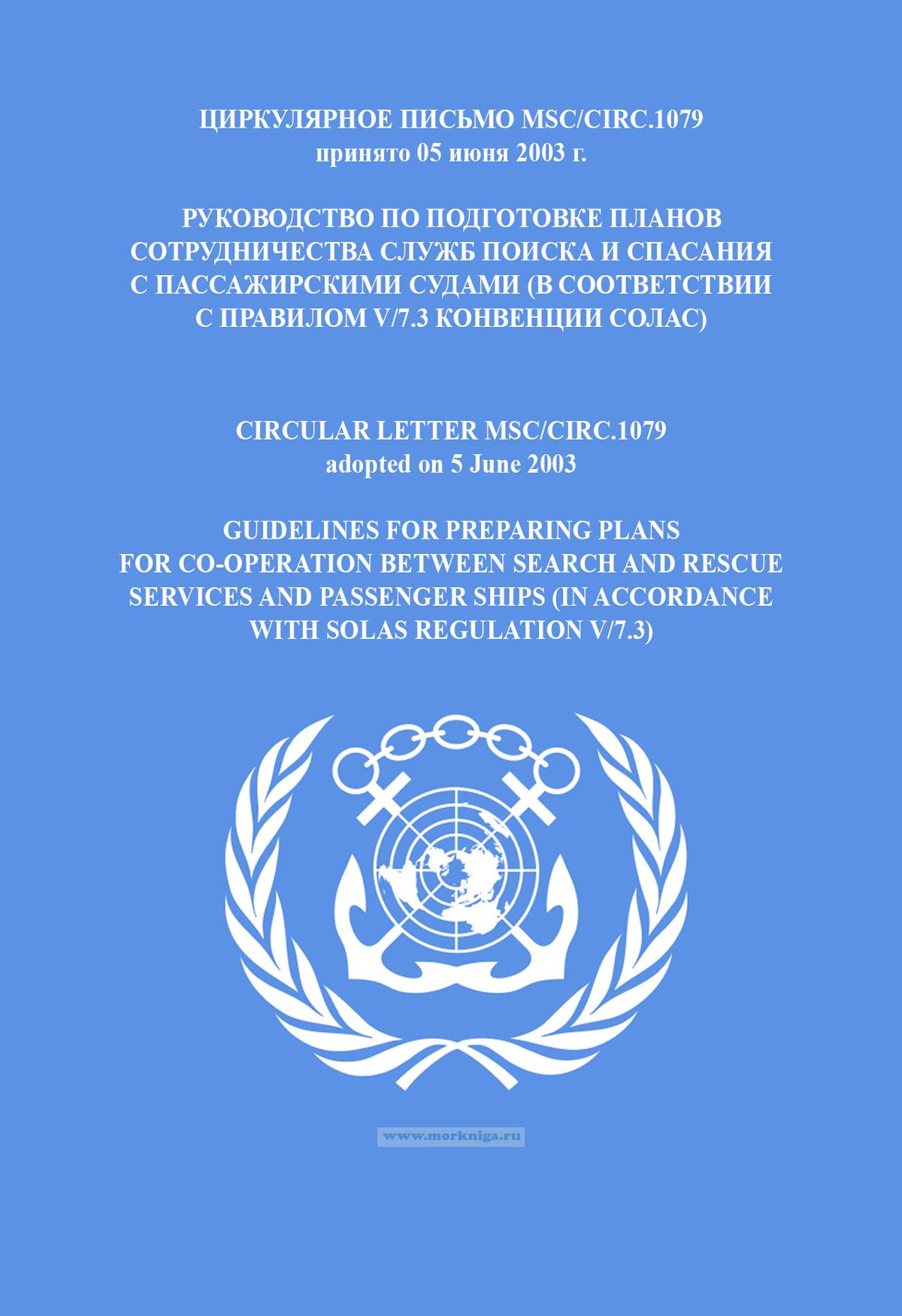 ЦИРКУЛЯРНОЕ ПИСЬМО MSC/CIRC.1079
принято 05 июня 2003 г.

РУКОВОДСТВО ПО ПОДГОТОВКЕ ПЛАНОВ СОТРУДНИЧЕСТВА СЛУЖБ ПОИСКА И СПАСАНИЯ С ПАССАЖИРСКИМИ СУДАМИ (В СООТВЕТСТВИИ С ПРАВИЛОМ V/7.3 КОНВЕНЦИИ СОЛАС)

CIRCULAR LETTER MSC/CIRC.1079
adopted on 5 June 2003

GUIDELINES FOR PREPARING PLANS FOR CO-OPERATION BETWEEN SEARCH AND RESCUE SERVICES AND PASSENGER SHIPS (IN ACCORDANCE WITH SOLAS REGULATION V/7.3)

www.morkniga.ru